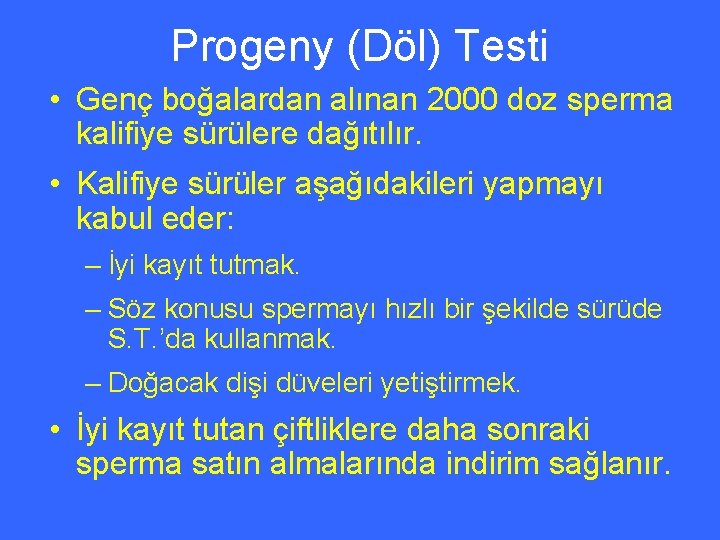 Progeny (Döl) Testi

• Genç boğalardan alınan 2000 doz sperma kalifiye sürülere dağıtılır.

• Kalifiye sürüler aşağıdakileri yapmayı kabul eder:

– İyi kayıt tutmak.

– Söz konusu spermayı hızlı bir şekilde sürüde S.T.'da kullanmak.

– Doğacak dişi düveleri yetiştirmek.

• İyi kayıt tutan çiftliklere daha sonraki sperma satın almalarında indirim sağlanır.